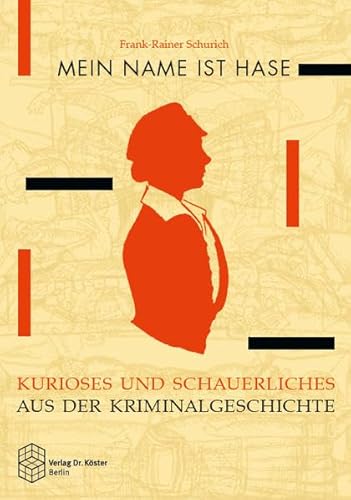 Frank-Rainer Schurich

MEIN NAME IST HASE

KURIOSES UND SCHAUERLICHES
AUS DER KRIMINALGESCHICHTE

Verlag Dr. Köster
Berlin